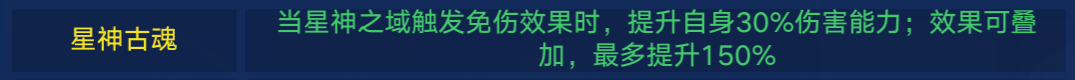 | 星神古魂 | 当星神之域触发免伤效果时，提升自身30%伤害能力；效果可叠加，最多提升150% |